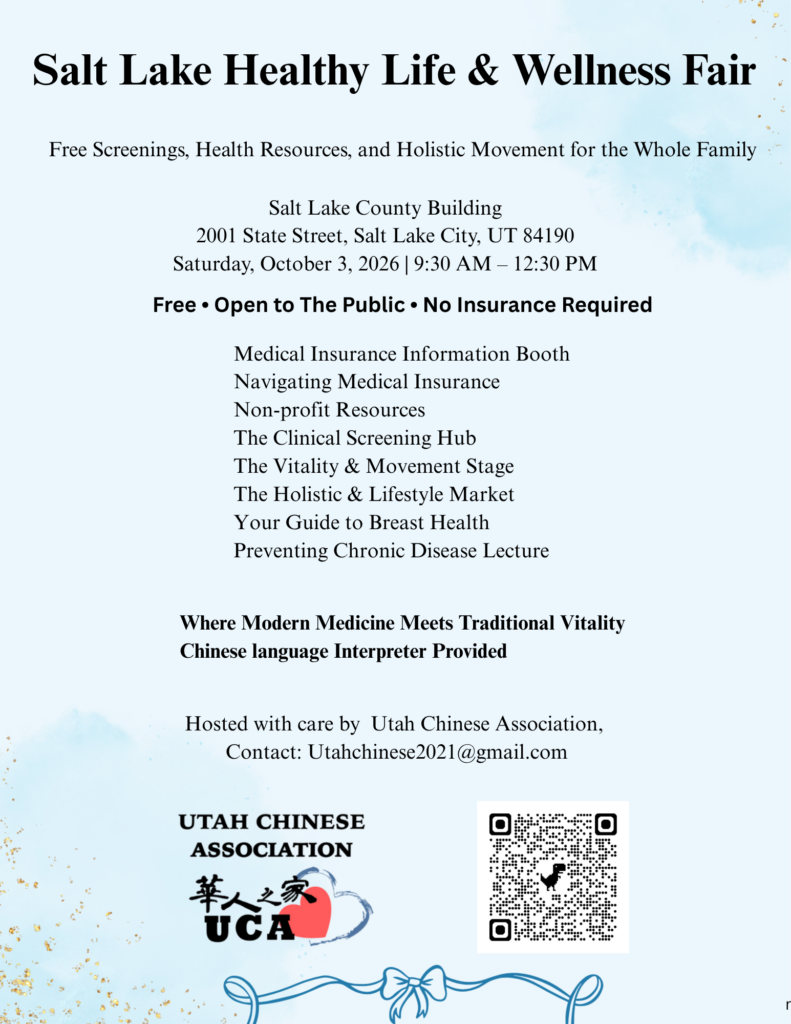 Salt Lake Healthy Life & Wellness Fair

Free Screenings, Health Resources, and Holistic Movement for the Whole Family

Salt Lake County Building
2001 State Street, Salt Lake City, UT 84190
Saturday, October 3, 2026 | 9:30 AM – 12:30 PM

Free • Open to The Public • No Insurance Required

Medical Insurance Information Booth
Navigating Medical Insurance
Non-profit Resources
The Clinical Screening Hub
The Vitality & Movement Stage
The Holistic & Lifestyle Market
Your Guide to Breast Health
Preventing Chronic Disease Lecture

Where Modern Medicine Meets Traditional Vitality
Chinese language Interpreter Provided

Hosted with care by Utah Chinese Association,
Contact: Utahchinese2021@gmail.com

UTAH CHINESE ASSOCIATION
華人之家
UCA